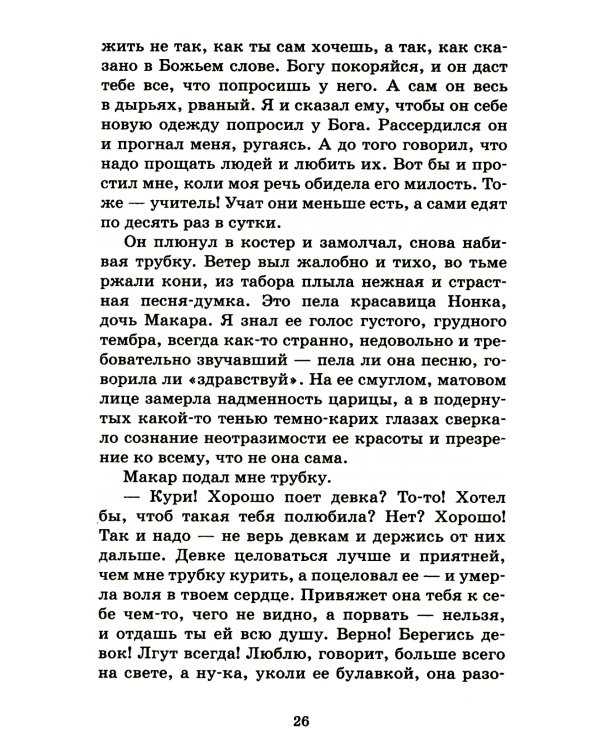 жить не так, как ты сам хочешь, а так, как сказано в Божьем слове. Богу покоряйся, и он даст тебе все, что попросишь у него. А сам он весь в дырьях, рваный. Я и сказал ему, чтобы он себе новую одежду попросил у Бога. Рассердился он и прогнал меня, ругаясь. А до того говорил, что надо прощать людей и любить их. Вот бы и простил мне, коли моя речь обидела его милость. Тоже — учитель! Учат они меньше есть, а сами едят по десять раз в сутки.

Он плюнул в костер и замолчал, снова набивая трубку. Ветер выл жалобно и тихо, во тьме ржали кони, из табора плыла нежная и страстная песня-думка. Это пела красавица Нонка, дочь Макара. Я знал ее голос густого, грудного тембра, всегда как-то странно, недовольно и требовательно звучавший — пела ли она песню, говорила ли «здравствуй». На ее смуглом, матовом лице замерла надменность царицы, а в подернутых какой-то тенью темно-карих глазах сверкало сознание неотразимости ее красоты и презрение ко всему, что не она сама.

Макар подал мне трубку.

— Кури! Хорошо поет девка? То-то! Хотел бы, чтоб такая тебя полюбила? Нет? Хорошо! Так и надо — не верь девкам и держись от них дальше. Девке целоваться лучше и приятней, чем мне трубку курить, а поцеловал ее — и умерла воля в твоем сердце. Привяжет она тебя к себе чем-то, чего не видно, а порвать — нельзя, и отдашь ты ей всю душу. Верно! Берегись девок! Лгут всегда! Люблю, говорит, больше всего на свете, а ну-ка, уколи ее булавкой, она разо-

26